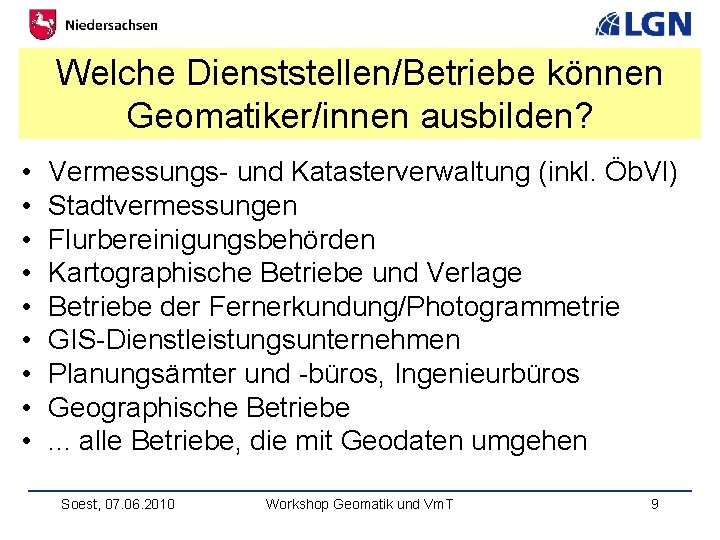 Niedersachsen

LGN

Welche Dienststellen/Betriebe können Geomatiker/innen ausbilden?

• Vermessungs- und Katasterverwaltung (inkl. ÖbVI)
• Stadtvermessungen
• Flurbereinigungsbehörden
• Kartographische Betriebe und Verlage
• Betriebe der Fernerkundung/Photogrammetrie
• GIS-Dienstleistungsunternehmen
• Planungsämter und -büros, Ingenieurbüros
• Geographische Betriebe
• ... alle Betriebe, die mit Geodaten umgehen

Soest, 07.06.2010

Workshop Geomatik und VmT

9